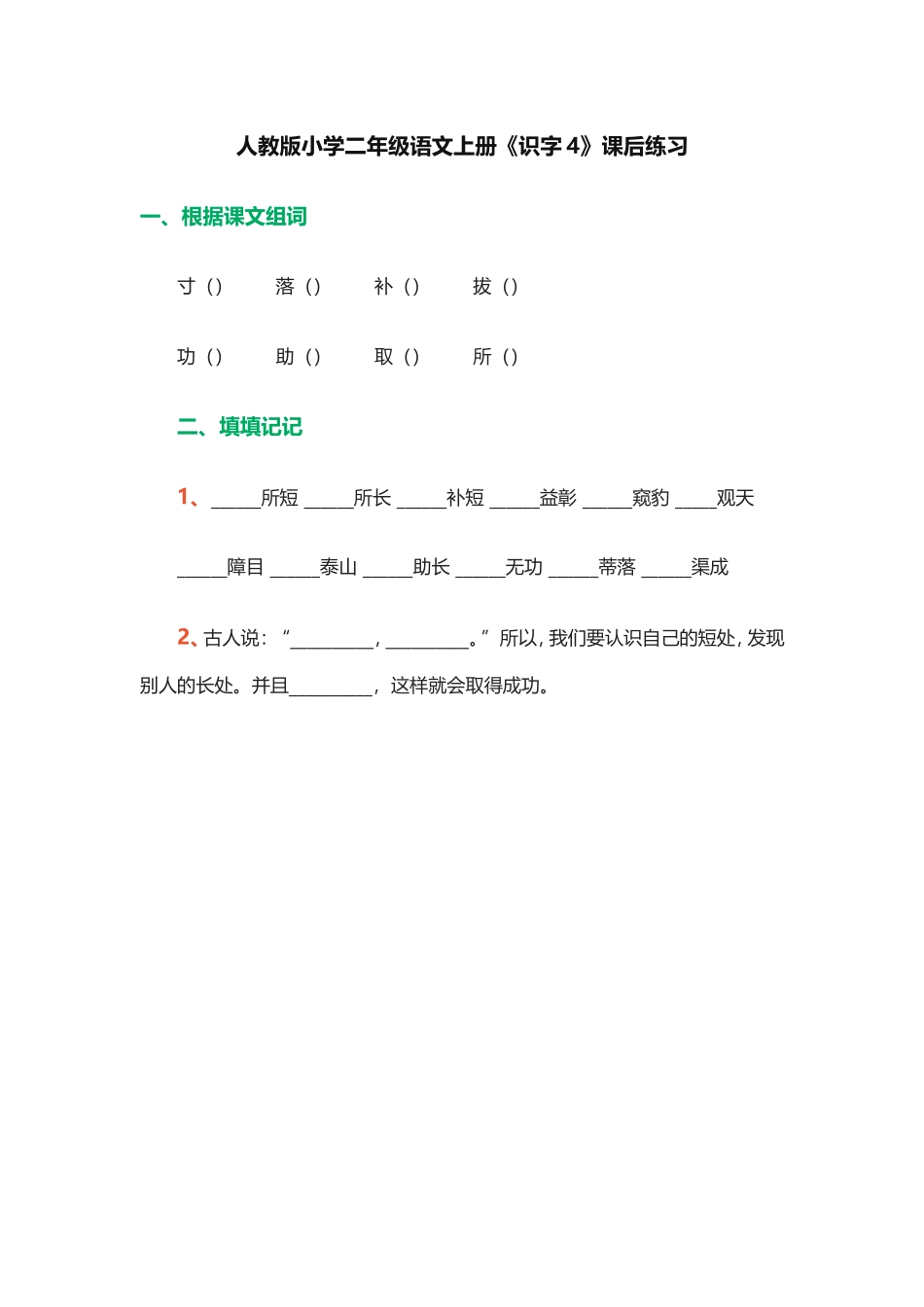 人教版小学二年级语文上册《识字 4》课后练习

一、根据课文组词

寸（） 落（） 补（） 拔（）

功（） 助（） 取（） 所（）

二、填填记记

1、_____所短 _____所长 _____补短 _____益彰 _____窥豹 ____观天

_____障目 _____泰山 _____助长 _____无功 _____蒂落 _____渠成

2、古人说：“________，________。”所以，我们要认识自己的短处，发现别人的长处。并且________，这样就会取得成功。